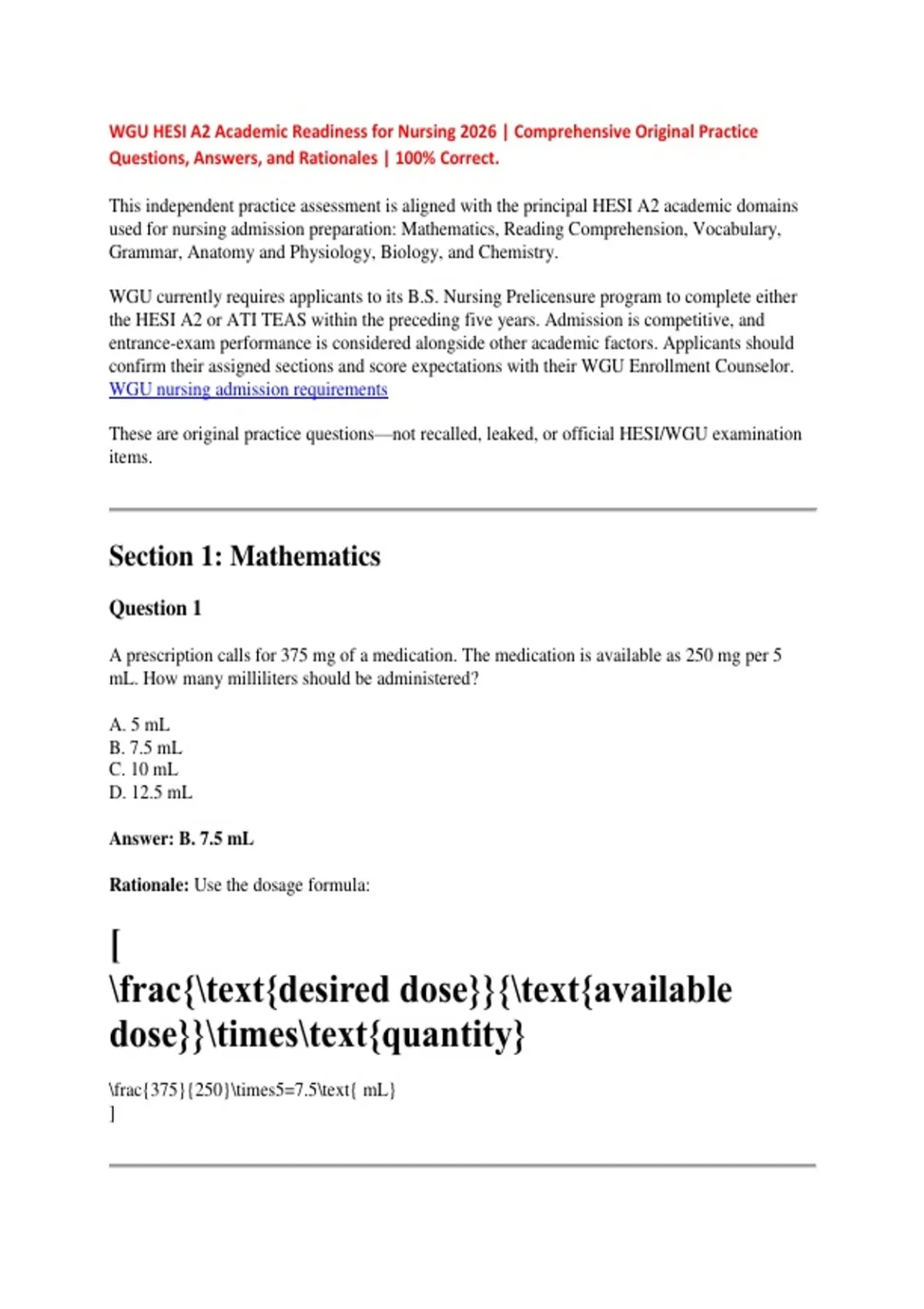 WGU HESI A2 Academic Readiness for Nursing 2026 | Comprehensive Original Practice Questions, Answers, and Rationales | 100% Correct.

This independent practice assessment is aligned with the principal HESI A2 academic domains used for nursing admission preparation: Mathematics, Reading Comprehension, Vocabulary, Grammar, Anatomy and Physiology, Biology, and Chemistry.

WGU currently requires applicants to its B.S. Nursing Prelicensure program to complete either the HESI A2 or ATI TEAS within the preceding five years. Admission is competitive, and entrance-exam performance is considered alongside other academic factors. Applicants should confirm their assigned sections and score expectations with their WGU Enrollment Counselor. WGU nursing admission requirements

These are original practice questions—not recalled, leaked, or official HESI/WGU examination items.

Section 1: Mathematics

Question 1

A prescription calls for 375 mg of a medication. The medication is available as 250 mg per 5 mL. How many milliliters should be administered?

A. 5 mL
B. 7.5 mL
C. 10 mL
D. 12.5 mL

Answer: B. 7.5 mL

Rationale: Use the dosage formula:

[
\frac{\text{desired dose}}{\text{available dose}}\times\text{quantity}

\frac{375}{250}\times5=7.5\text{ mL}
]